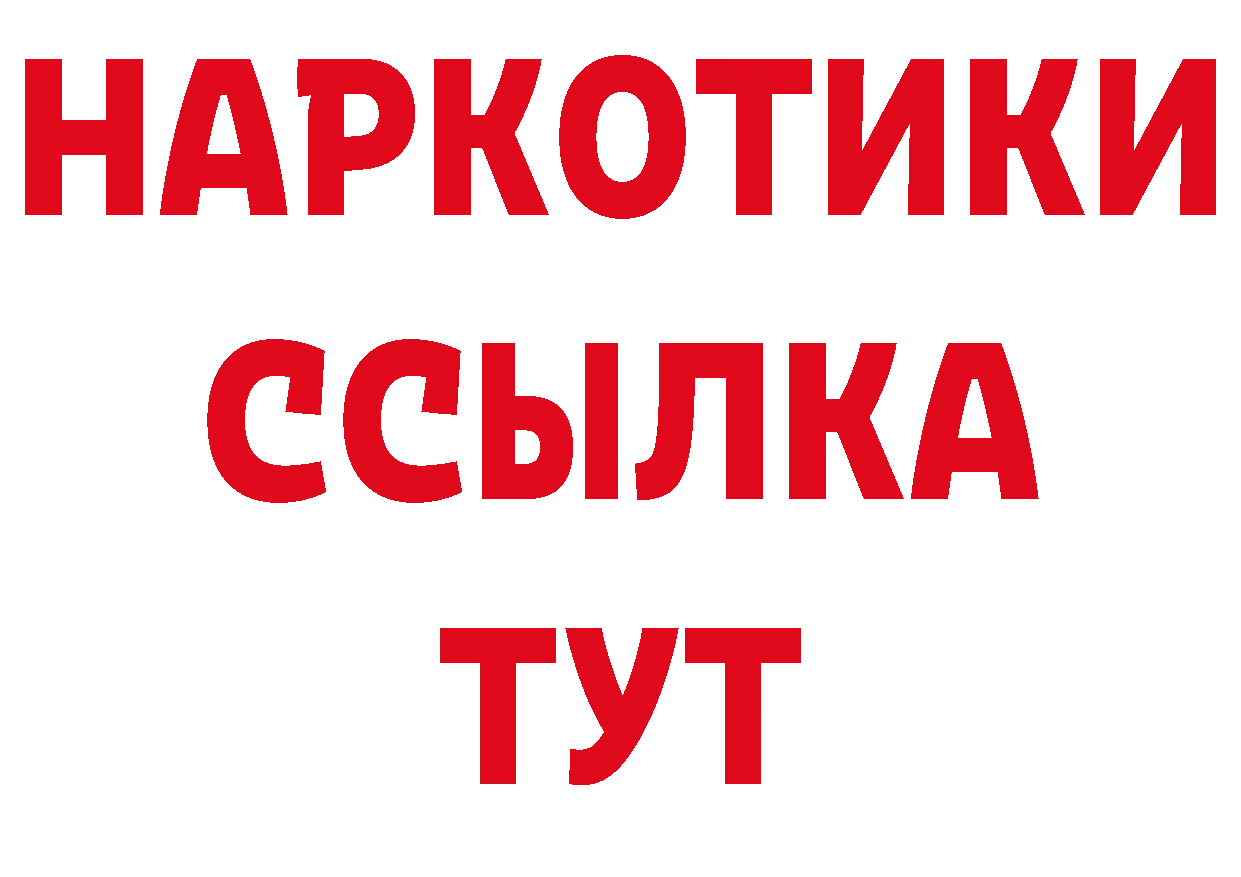 НАРКОТИКИ
ССЫЛКА
ТУТ